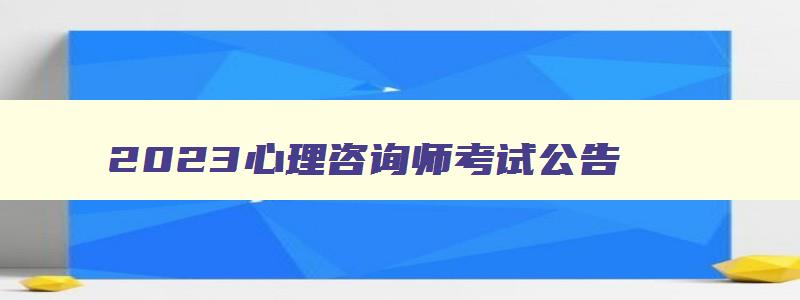 2023心理咨询师考试公告